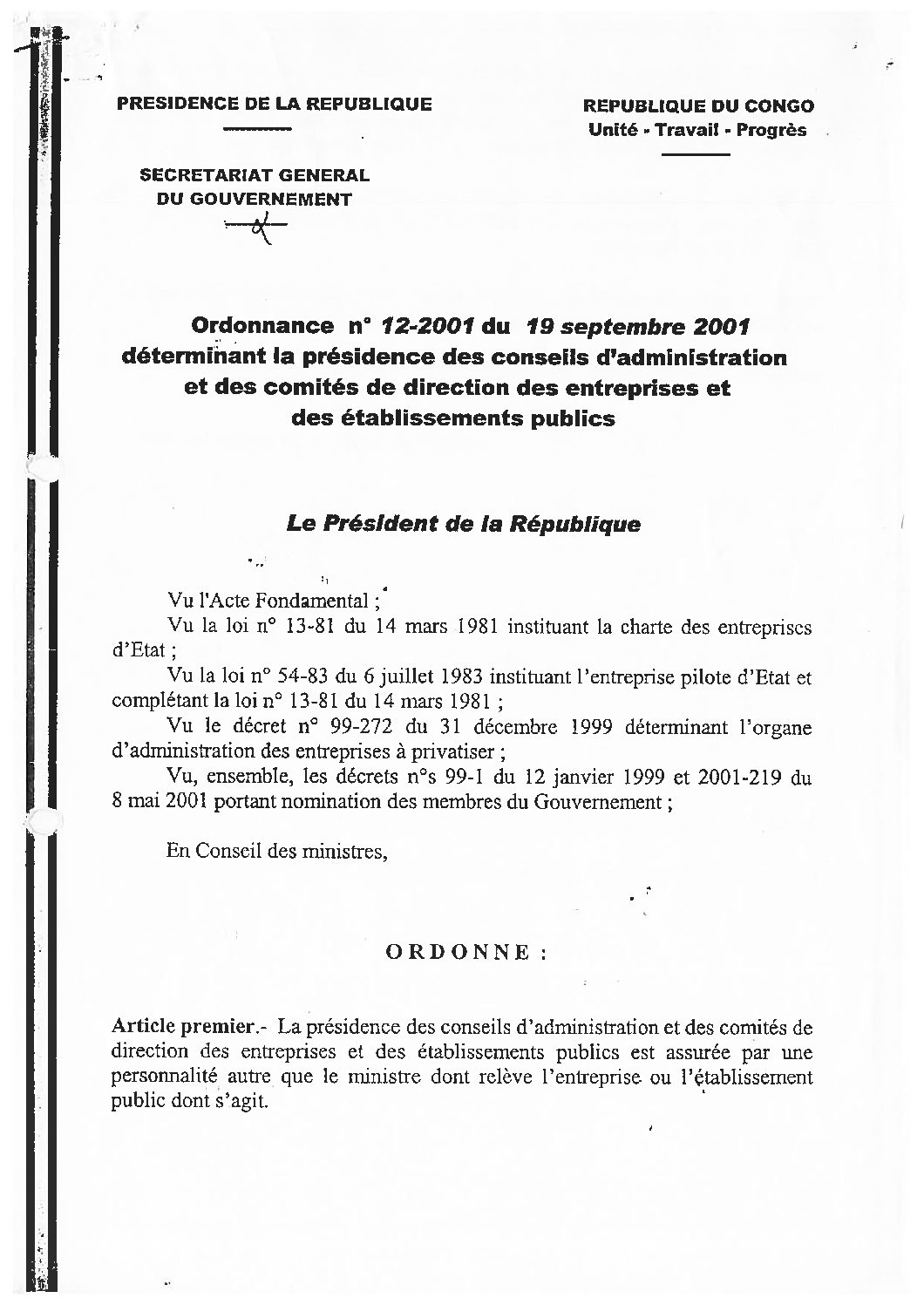 PRESIDENCE DE LA REPUBLIQUE

SECRETARIAT GENERAL DU GOUVERNEMENT

REPUBLIQUE DU CONGO
Unité - Travail - Progrès

Ordonnance n° 12-2001 du 19 septembre 2001 déterminant la présidence des conseils d'administration et des comités de direction des entreprises et des établissements publics

Le Président de la République

Vu l'Acte Fondamental ;
Vu la loi n° 13-81 du 14 mars 1981 instituant la charte des entreprises d'Etat ;
Vu la loi n° 54-83 du 6 juillet 1983 instituant l'entreprise pilote d'Etat et complétant la loi n° 13-81 du 14 mars 1981 ;
Vu le décret n° 99-272 du 31 décembre 1999 déterminant l'organe d'administration des entreprises à privatiser ;
Vu, ensemble, les décrets n°s 99-1 du 12 janvier 1999 et 2001-219 du 8 mai 2001 portant nomination des membres du Gouvernement ;

En Conseil des ministres,

ORDONNE :

Article premier.- La présidence des conseils d'administration et des comités de direction des entreprises et des établissements publics est assurée par une personnalité autre que le ministre dont relève l'entreprise ou l'établissement public dont s'agit.